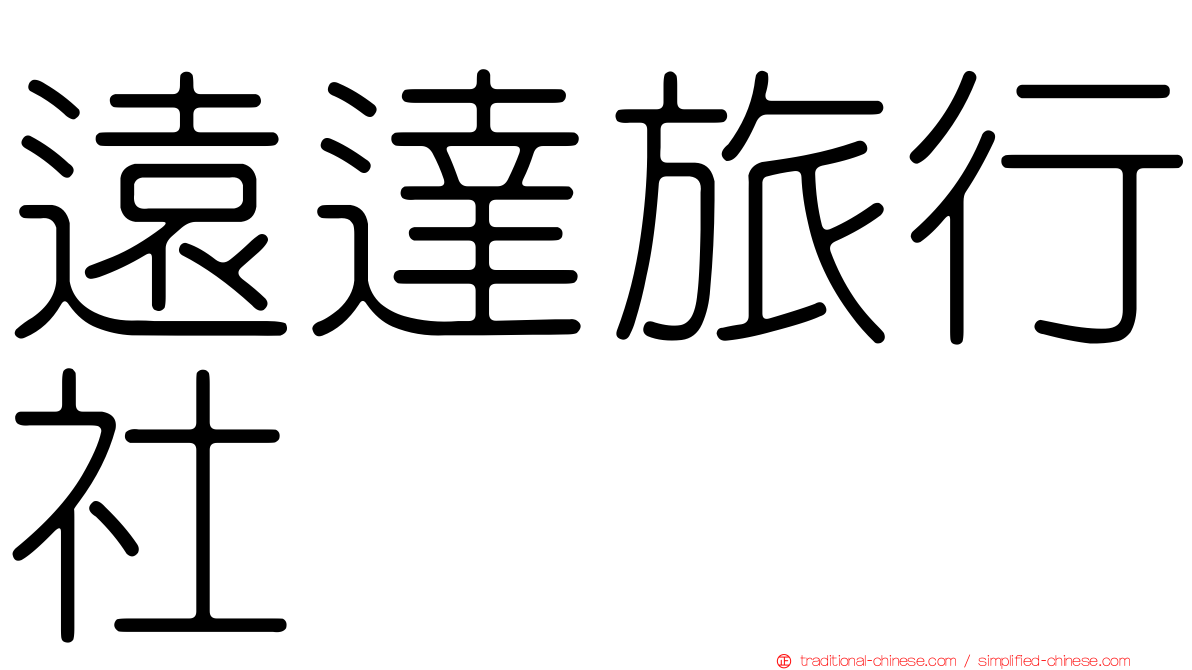 遠達旅行社

traditional-chinese.com / simplified-chinese.com